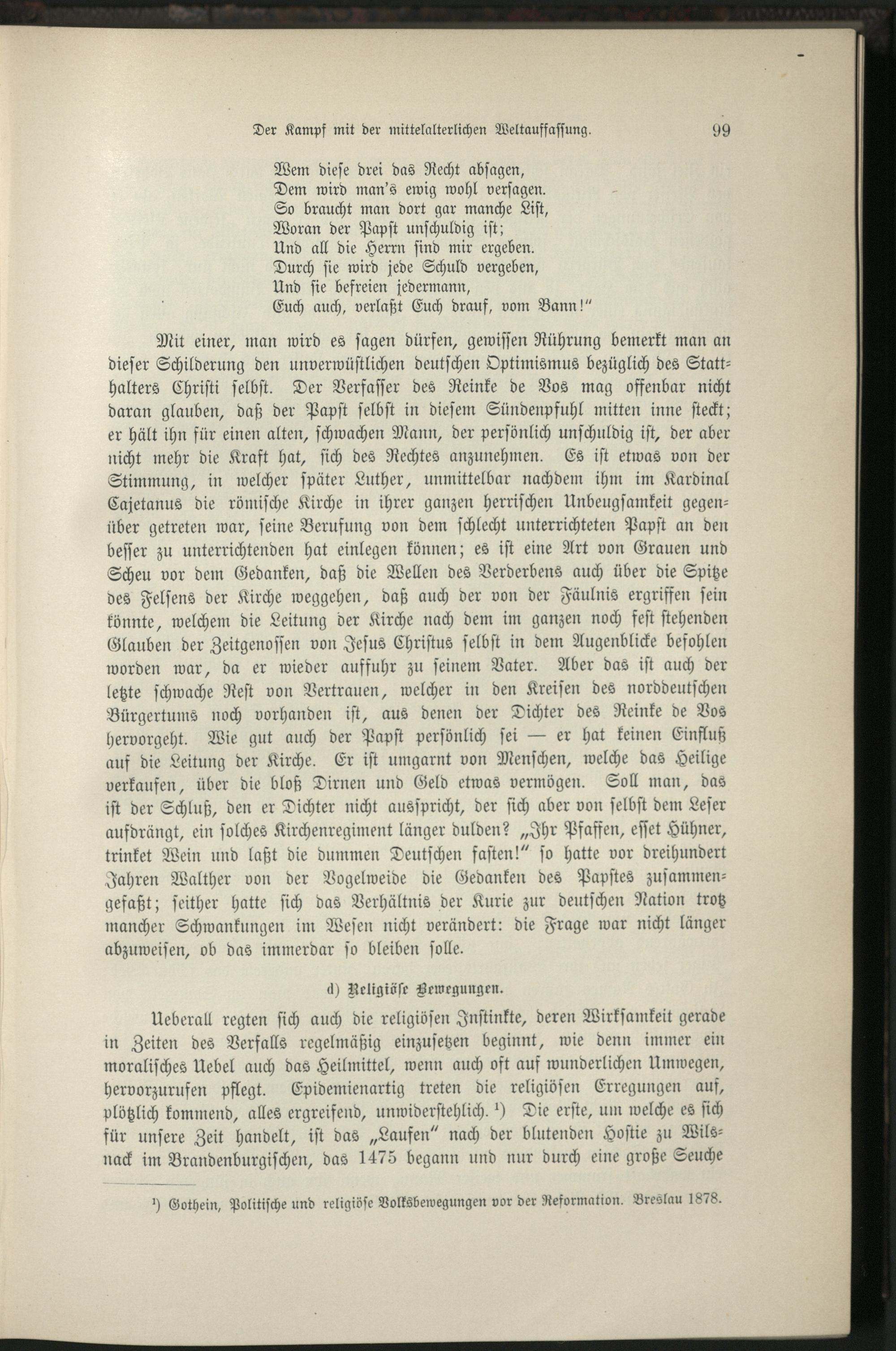 Der Kampf mit der mittelalterlichen Weltauffassung. 99

Wem diese drei das Recht absagen,
Dem wird man's ewig wohl versagen.
So braucht man dort gar manche List,
Woran der Papst unschuldig ist;
Und all die Herrn sind mir ergeben.
Durch sie wird jede Schuld vergeben,
Und sie befreien jedermann,
Euch auch, verlaßt Euch drauf, vom Bann!"

Mit einer, man wird es sagen dürfen, gewissen Rührung bemerkt man an dieser Schilderung den unverwüstlichen deutschen Optimismus bezüglich des Statthalters Christi selbst. Der Verfasser des Reinke de Vos mag offenbar nicht daran glauben, daß der Papst selbst in diesem Sündenpfuhl mitten inne steckt; er hält ihn für einen alten, schwachen Mann, der persönlich unschuldig ist, der aber nicht mehr die Kraft hat, sich des Rechtes anzunehmen. Es ist etwas von der Stimmung, in welcher später Luther, unmittelbar nachdem ihm im Kardinal Cajetanus die römische Kirche in ihrer ganzen herrischen Unbeugsamkeit gegenüber getreten war, seine Berufung von dem schlecht unterrichteten Papst an den besser zu unterrichtenden hat einlegen können; es ist eine Art von Grauen und Scheu vor dem Gedanken, daß die Wellen des Verderbens auch über die Spitze des Felsens der Kirche weggehen, daß auch der von der Fäulnis ergriffen sein könnte, welchem die Leitung der Kirche nach dem im ganzen noch fest stehenden Glauben der Zeitgenossen von Jesus Christus selbst in dem Augenblicke befohlen worden war, da er wieder auffuhr zu seinem Vater. Aber das ist auch der letzte schwache Rest von Vertrauen, welcher in den Kreisen des norddeutschen Bürgertums noch vorhanden ist, aus denen der Dichter des Reinke de Vos hervorgeht. Wie gut auch der Papst persönlich sei — er hat keinen Einfluß auf die Leitung der Kirche. Er ist umgarnt von Menschen, welche das Heilige verkaufen, über die bloß Dirnen und Geld etwas vermögen. Soll man, das ist der Schluß, den er Dichter nicht ausspricht, der sich aber von selbst dem Leser aufdrängt, ein solches Kirchenregiment länger dulden? „Ihr Pfaffen, esset Hühner, trinket Wein und laßt die dummen Deutschen fasten!" so hatte vor dreihundert Jahren Walther von der Vogelweide die Gedanken des Papstes zusammengefaßt; seither hatte sich das Verhältnis der Kurie zur deutschen Nation trotz mancher Schwankungen im Wesen nicht verändert: die Frage war nicht länger abzuweisen, ob das immerdar so bleiben solle.

d) Religiöse Bewegungen.

Ueberall regten sich auch die religiösen Instinkte, deren Wirksamkeit gerade in Zeiten des Verfalls regelmäßig einzusetzen beginnt, wie denn immer ein moralisches Uebel auch das Heilmittel, wenn auch oft auf wunderlichen Umwegen, hervorzurufen pflegt. Epidemienartig treten die religiösen Erregungen auf, plötzlich kommend, alles ergreifend, unwiderstehlich. ¹) Die erste, um welche es sich für unsere Zeit handelt, ist das „Laufen" nach der blutenden Hostie zu Wilsnack im Brandenburgischen, das 1475 begann und nur durch eine große Seuche

¹) Gothein, Politische und religiöse Volksbewegungen vor der Reformation. Breslau 1878.